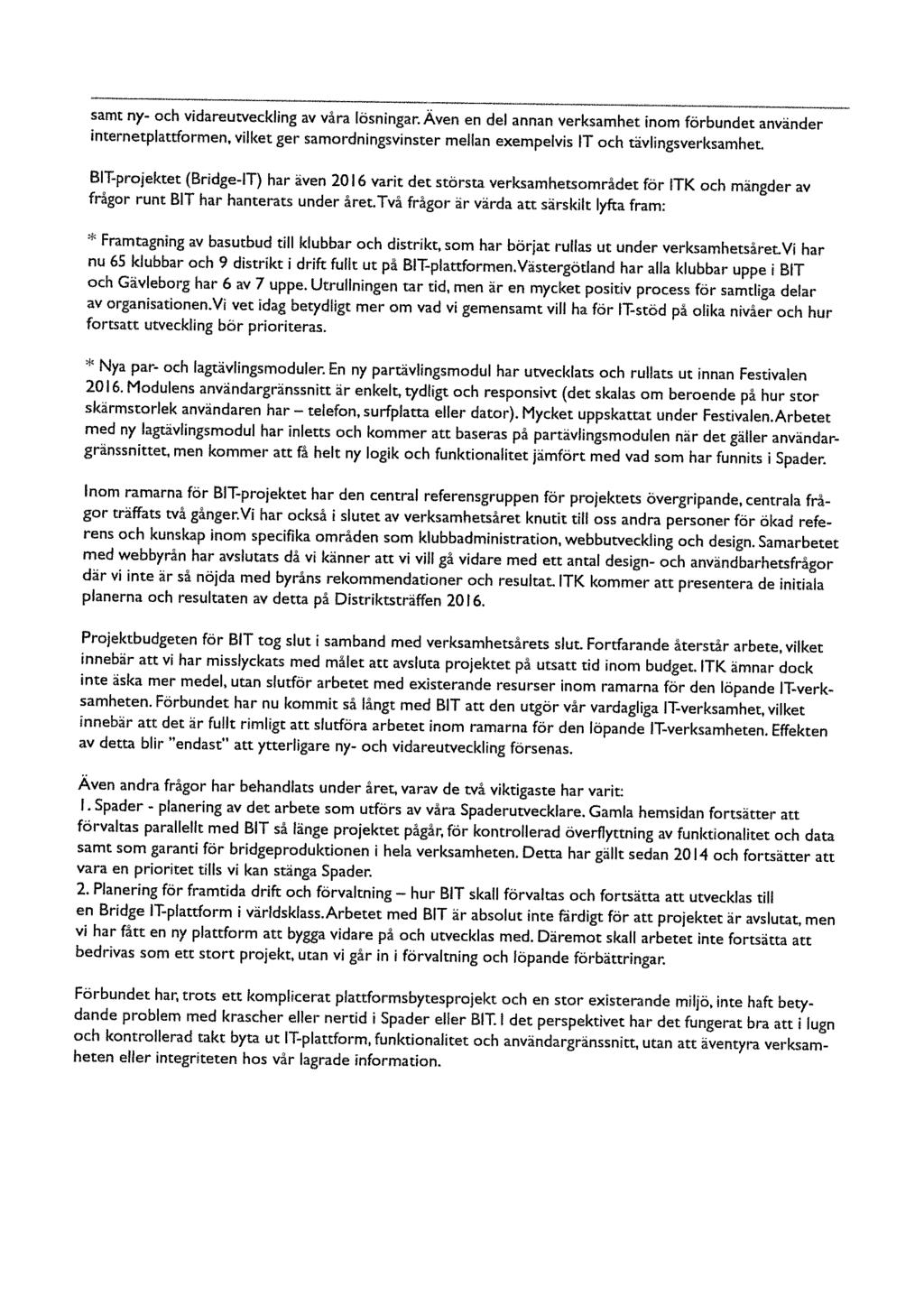 samt ny- och vidareutveckling av våra lösningar. Även en del annan verksamhet inom förbundet använder internetplattformen, vilket ger samordningsvinster mellan exempelvis IT och tävlingsverksamhet.

BIT-projektet (Bridge-IT) har även 2016 varit det största verksamhetsområdet för ITK och mängder av frågor runt BIT har hanterats under året. Två frågor är värda att särskilt lyfta fram:

* Framtagning av basutbud till klubbar och distrikt, som har börjat rullas ut under verksamhetsåret. Vi har nu 65 klubbar och 9 distrikt i drift fullt ut på BIT-plattformen. Västergötland har alla klubbar uppe i BIT och Gävleborg har 6 av 7 uppe. Utrullningen tar tid, men är en mycket positiv process för samtliga delar av organisationen. Vi vet idag betydligt mer om vad vi gemensamt vill ha för IT-stöd på olika nivåer och hur fortsatt utveckling bör prioriteras.

* Nya par- och lagtävlingsmoduler. En ny partävlingsmodul har utvecklats och rullats ut innan Festivalen 2016. Modulens användargränssnitt är enkelt, tydligt och responsivt (det skalas om beroende på hur stor skärmstorlek användaren har – telefon, surfplatta eller dator). Mycket uppskattat under Festivalen. Arbetet med ny lagtävlingsmodul har inletts och kommer att baseras på partävlingsmodulen när det gäller användargränssnittet, men kommer att få helt ny logik och funktionalitet jämfört med vad som har funnits i Spader.

Inom ramarna för BIT-projektet har den central referensgruppen för projektets övergripande, centrala frågor träffats två gånger. Vi har också i slutet av verksamhetsåret knutit till oss andra personer för ökad referens och kunskap inom specifika områden som klubbadministration, webbutveckling och design. Samarbetet med webbyrån har avslutats då vi känner att vi vill gå vidare med ett antal design- och användbarhetsfrågor där vi inte är så nöjda med byråns rekommendationer och resultat. ITK kommer att presentera de initiala planerna och resultaten av detta på Distriktsträffen 2016.

Projektbudgeten för BIT tog slut i samband med verksamhetsårets slut. Fortfarande återstår arbete, vilket innebär att vi har misslyckats med målet att avsluta projektet på utsatt tid inom budget. ITK ämnar dock inte äska mer medel, utan slutför arbetet med existerande resurser inom ramarna för den löpande IT-verksamheten. Förbundet har nu kommit så långt med BIT att den utgör vår vardagliga IT-verksamhet, vilket innebär att det är fullt rimligt att slutföra arbetet inom ramarna för den löpande IT-verksamheten. Effekten av detta blir "endast" att ytterligare ny- och vidareutveckling försenas.

Även andra frågor har behandlats under året, varav de två viktigaste har varit:
1. Spader - planering av det arbete som utförs av våra Spaderutvecklare. Gamla hemsidan fortsätter att förvaltas parallellt med BIT så länge projektet pågår, för kontrollerad överflyttning av funktionalitet och data samt som garanti för bridgeproduktionen i hela verksamheten. Detta har gällt sedan 2014 och fortsätter att vara en prioritet tills vi kan stänga Spader.
2. Planering för framtida drift och förvaltning – hur BIT skall förvaltas och fortsätta att utvecklas till en Bridge IT-plattform i världsklass. Arbetet med BIT är absolut inte färdigt för att projektet är avslutat, men vi har fått en ny plattform att bygga vidare på och utvecklas med. Däremot skall arbetet inte fortsätta att bedrivas som ett stort projekt, utan vi går in i förvaltning och löpande förbättringar.

Förbundet har, trots ett komplicerat plattformsbytesprojekt och en stor existerande miljö, inte haft betydande problem med krascher eller nertid i Spader eller BIT. I det perspektivet har det fungerat bra att i lugn och kontrollerad takt byta ut IT-plattform, funktionalitet och användargränssnitt, utan att äventyra verksamheten eller integriteten hos vår lagrade information.